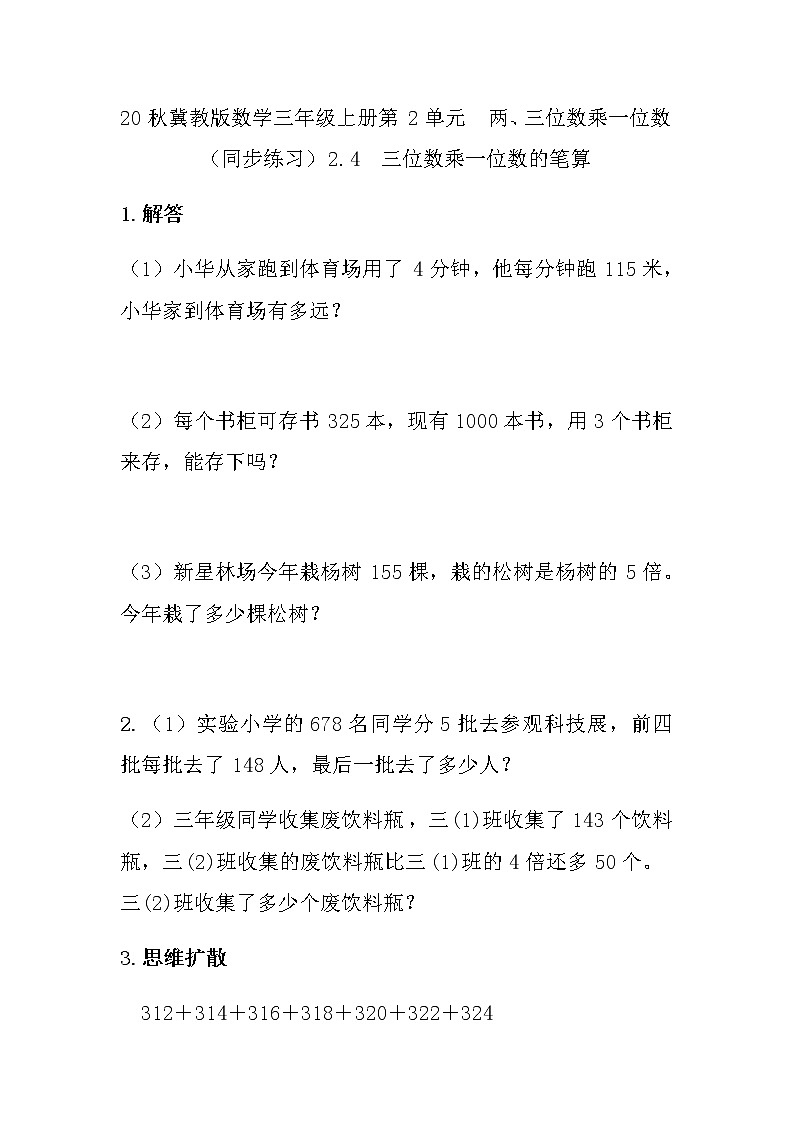 20 秋冀教版数学三年级上册第 2 单元　两、三位数乘一位数（同步练习）2.4　三位数乘一位数的笔算

1.解答

（1）小华从家跑到体育场用了 4 分钟，他每分钟跑 115 米，小华家到体育场有多远？

（2）每个书柜可存书 325 本，现有 1000 本书，用 3 个书柜来存，能存下吗？

（3）新星林场今年栽杨树 155 棵，栽的松树是杨树的 5 倍。今年栽了多少棵松树？

2.（1）实验小学的 678 名同学分 5 批去参观科技展，前四批每批去了 148 人，最后一批去了多少人？

（2）三年级同学收集废饮料瓶，三(1)班收集了 143 个饮料瓶，三(2)班收集的废饮料瓶比三(1)班的 4 倍还多 50 个。三(2)班收集了多少个废饮料瓶？

3.思维扩散

$312+314+316+318+320+322+324$